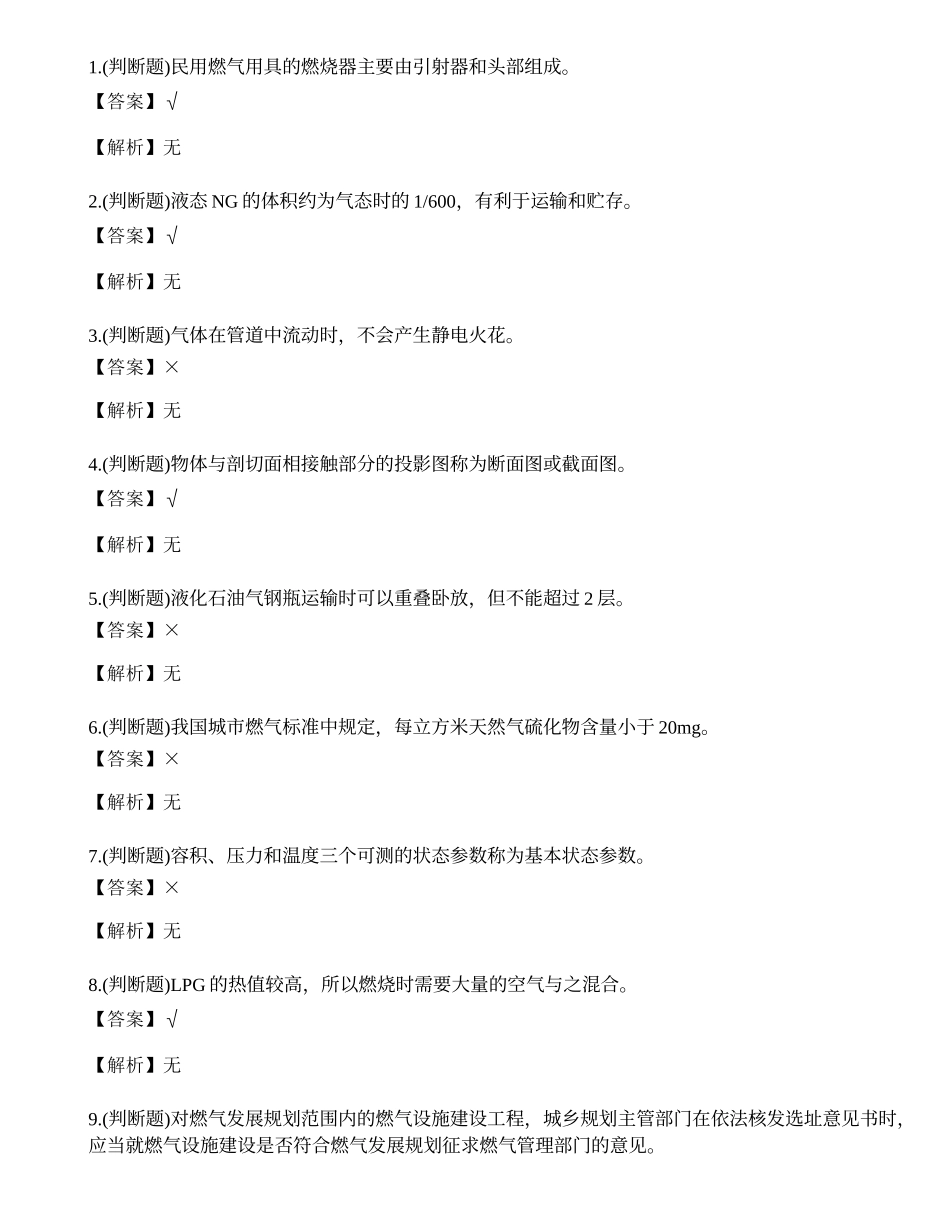 1.(判断题)民用燃气用具的燃烧器主要由引射器和头部组成。
【答案】√

【解析】无

2.(判断题)液态 NG 的体积约为气态时的 1/600，有利于运输和贮存。
【答案】√

【解析】无

3.(判断题)气体在管道中流动时，不会产生静电火花。
【答案】×

【解析】无

4.(判断题)物体与剖切面相接触部分的投影图称为断面图或截面图。
【答案】√

【解析】无

5.(判断题)液化石油气钢瓶运输时可以重叠卧放，但不能超过 2 层。
【答案】×

【解析】无

6.(判断题)我国城市燃气标准中规定，每立方米天然气硫化物含量小于 20mg。
【答案】×

【解析】无

7.(判断题)容积、压力和温度三个可测的状态参数称为基本状态参数。
【答案】×

【解析】无

8.(判断题)LPG 的热值较高，所以燃烧时需要大量的空气与之混合。
【答案】√

【解析】无

9.(判断题)对燃气发展规划范围内的燃气设施建设工程，城乡规划主管部门在依法核发选址意见书时，应当就燃气设施建设是否符合燃气发展规划征求燃气管理部门的意见。